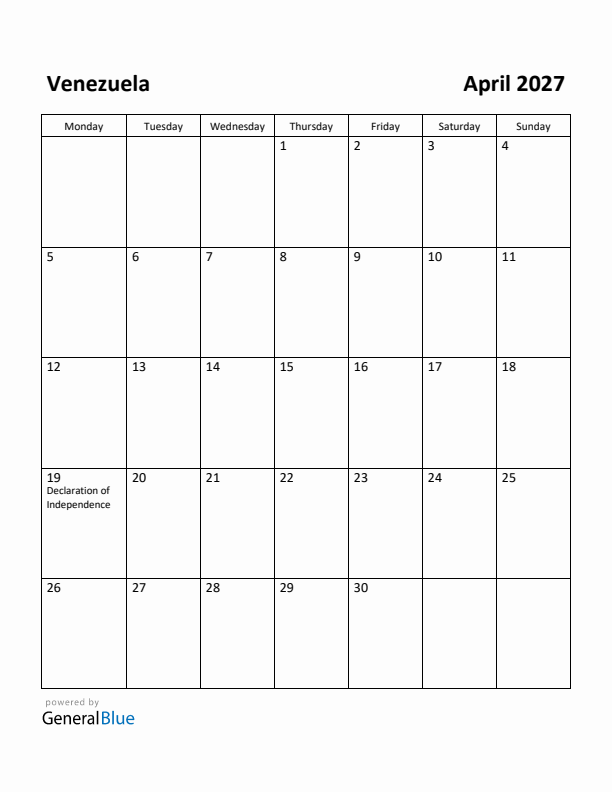 Venezuela

April 2027

| Monday | Tuesday | Wednesday | Thursday | Friday | Saturday | Sunday |
|---|---|---|---|---|---|---|
| | | | 1 | 2 | 3 | 4 |
| 5 | 6 | 7 | 8 | 9 | 10 | 11 |
| 12 | 13 | 14 | 15 | 16 | 17 | 18 |
| 19 Declaration of Independence | 20 | 21 | 22 | 23 | 24 | 25 |
| 26 | 27 | 28 | 29 | 30 | | |

powered by
GeneralBlue